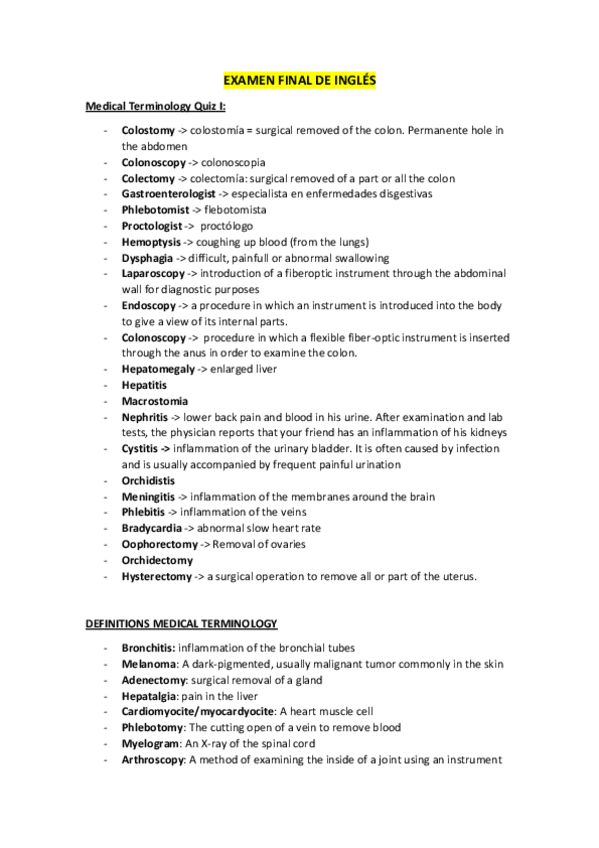 EXAMEN FINAL DE INGLÉS

Medical Terminology Quiz I:

- Colostomy -> colostomía = surgical removed of the colon. Permanente hole in the abdomen
- Colonoscopy -> colonoscopia
- Colectomy -> colectomía: surgical removed of a part or all the colon
- Gastroenterologist -> especialista en enfermedades disgestivas
- Phlebotomist -> flebotomista
- Proctologist -> proctólogo
- Hemoptysis -> coughing up blood (from the lungs)
- Dysphagia -> difficult, painfull or abnormal swallowing
- Laparoscopy -> introduction of a fiberoptic instrument through the abdominal wall for diagnostic purposes
- Endoscopy -> a procedure in which an instrument is introduced into the body to give a view of its internal parts.
- Colonoscopy -> procedure in which a flexible fiber-optic instrument is inserted through the anus in order to examine the colon.
- Hepatomegaly -> enlarged liver
- Hepatitis
- Macrostomia
- Nephritis -> lower back pain and blood in his urine. After examination and lab tests, the physician reports that your friend has an inflammation of his kidneys
- Cystitis -> inflammation of the urinary bladder. It is often caused by infection and is usually accompanied by frequent painful urination
- Orchidistis
- Meningitis -> inflammation of the membranes around the brain
- Phlebitis -> inflammation of the veins
- Bradycardia -> abnormal slow heart rate
- Oophorectomy -> Removal of ovaries
- Orchidectomy
- Hysterectomy -> a surgical operation to remove all or part of the uterus.

DEFINITIONS MEDICAL TERMINOLOGY

- Bronchitis: inflammation of the bronchial tubes
- Melanoma: A dark-pigmented, usually malignant tumor commonly in the skin
- Adenectomy: surgical removal of a gland
- Hepatalgia: pain in the liver
- Cardiomyocite/myocardyocite: A heart muscle cell
- Phlebotomy: The cutting open of a vein to remove blood
- Myelogram: An X-ray of the spinal cord
- Arthroscopy: A method of examining the inside of a joint using an instrument